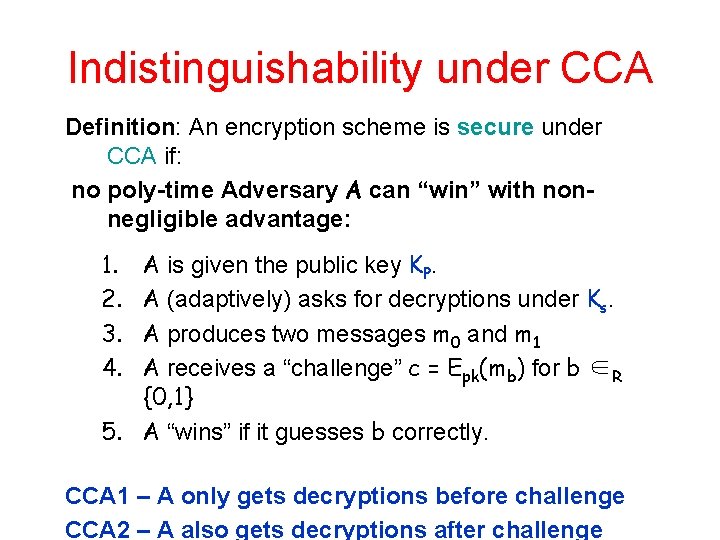 Indistinguishability under CCA

Definition: An encryption scheme is secure under CCA if:

no poly-time Adversary A can “win” with non-negligible advantage:

1. A is given the public key $K_P$.
2. A (adaptively) asks for decryptions under $K_s$.
3. A produces two messages $m_0$ and $m_1$
4. A receives a “challenge” $c = E_{pk}(m_b)$ for $b \in_R \{0,1\}$
5. A “wins” if it guesses b correctly.

CCA1 – A only gets decryptions before challenge
CCA2 – A also gets decryptions after challenge